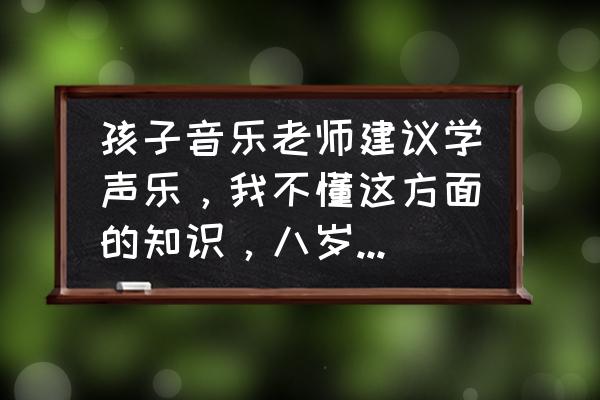 孩子音乐老师建议学声乐，我不懂这方面的知识，八岁...